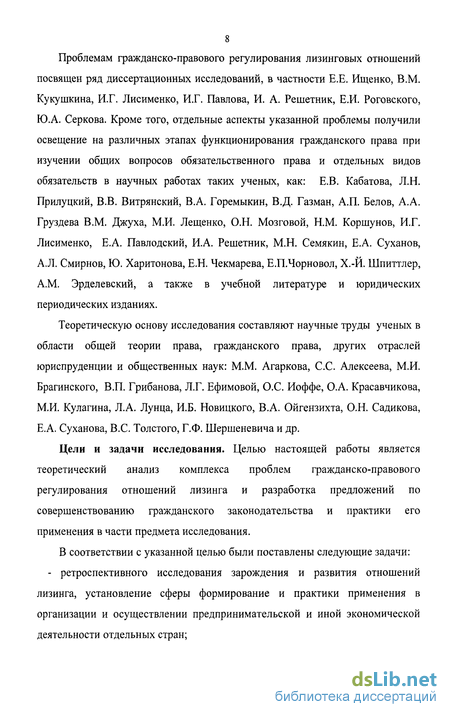 8

Проблемам гражданско-правового регулирования лизинговых отношений посвящен ряд диссертационных исследований, в частности Е.Е. Ищенко, В.М. Кукушкина, И.Г. Лисименко, И.Г. Павлова, И. А. Решетник, Е.И. Роговского, Ю.А. Серкова. Кроме того, отдельные аспекты указанной проблемы получили освещение на различных этапах функционирования гражданского права при изучении общих вопросов обязательственного права и отдельных видов обязательств в научных работах таких ученых, как: Е.В. Кабатова, Л.Н. Прилуцкий, В.В. Витрянский, В.А. Горемыкин, В.Д. Газман, А.П. Белов, А.А. Груздева В.М. Джуха, М.И. Лещенко, О.Н. Мозговой, Н.М. Коршунов, И.Г. Лисименко, Е.А. Павлодский, И.А. Решетник, М.Н. Семякин, Е.А. Суханов, А.Л. Смирнов, Ю. Харитонова, Е.Н. Чекмарева, Е.П.Чорновол, Х.-Й. Шпиттлер, А.М. Эрделевский, а также в учебной литературе и юридических периодических изданиях.

Теоретическую основу исследования составляют научные труды ученых в области общей теории права, гражданского права, других отраслей юриспруденции и общественных наук: М.М. Агаркова, С.С. Алексеева, М.И. Брагинского, В.П. Грибанова, Л.Г. Ефимовой, О.С. Иоффе, О.А. Красавчикова, М.И. Кулагина, Л.А. Лунца, И.Б. Новицкого, В.А. Ойгензихта, О.Н. Садикова, Е.А. Суханова, В.С. Толстого, Г.Ф. Шершеневича и др.

Цели и задачи исследования. Целью настоящей работы является теоретический анализ комплекса проблем гражданско-правового регулирования отношений лизинга и разработка предложений по совершенствованию гражданского законодательства и практики его применения в части предмета исследования.

В соответствии с указанной целью были поставлены следующие задачи:

- ретроспективного исследования зарождения и развития отношений лизинга, установление сферы формирование и практики применения в организации и осуществлении предпринимательской и иной экономической деятельности отдельных стран;

dsLib.net
библиотека диссертаций